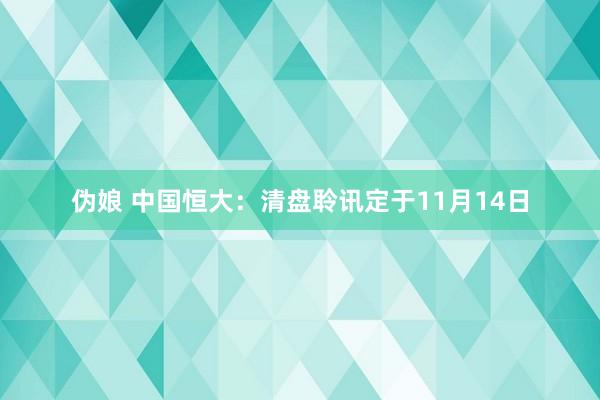 伪娘 中国恒大：清盘聆讯定于11月14日